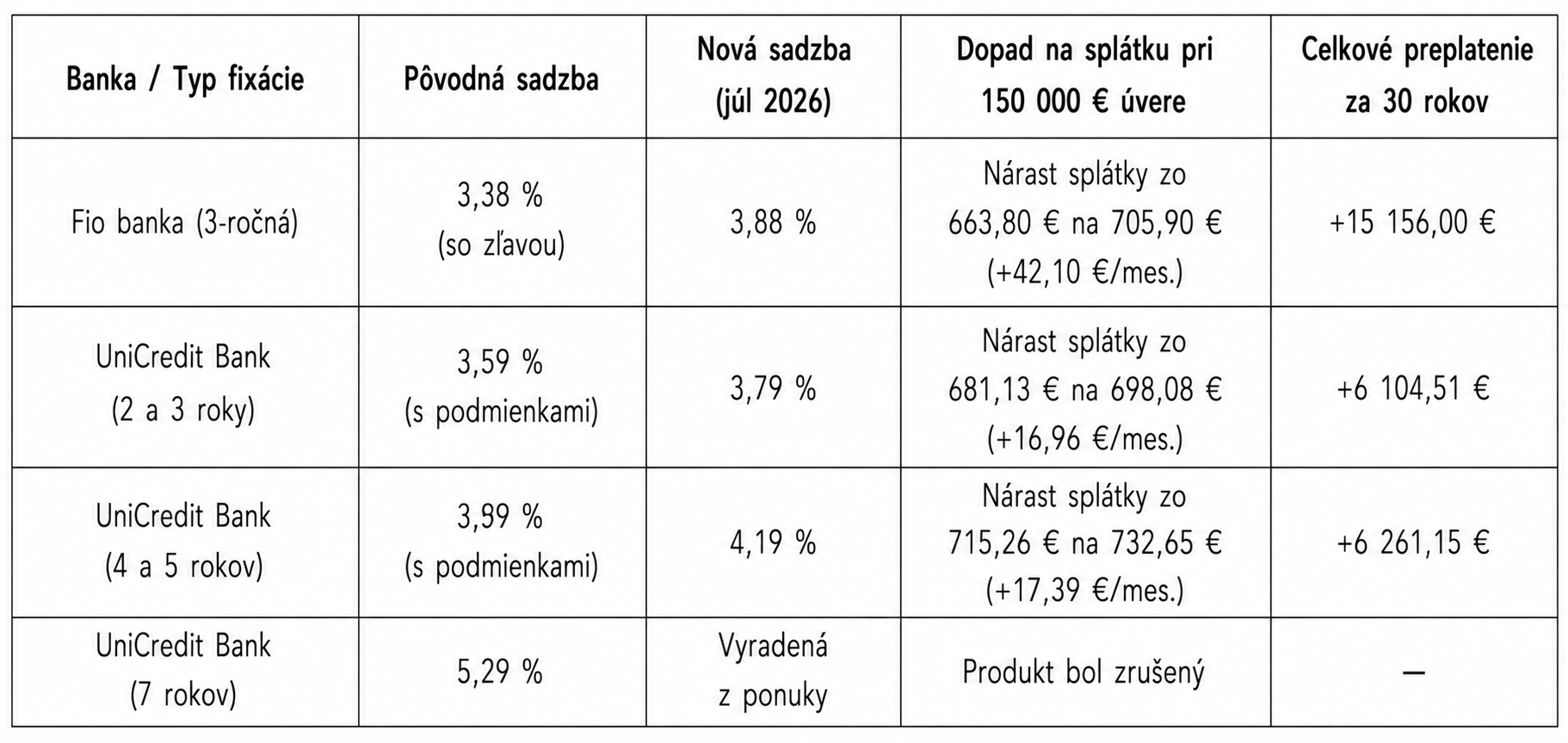 | Banka / Typ fixácie | Pôvodná sadzba | Nová sadzba (júl 2026) | Dopad na splátku pri 150 000 € úvere | Celkové preplatenie za 30 rokov |
|---|---|---|---|---|
| Fio banka (3-ročná) | 3,38 % (so zľavou) | 3,88 % | Nárast splátky zo 663,80 € na 705,90 € (+42,10 €/mes.) | +15 156,00 € |
| UniCredit Bank (2 a 3 roky) | 3,59 % (s podmienkami) | 3,79 % | Nárast splátky zo 681,13 € na 698,08 € (+16,96 €/mes.) | +6 104,51 € |
| UniCredit Bank (4 a 5 rokov) | 3,99 % (s podmienkami) | 4,19 % | Nárast splátky zo 715,26 € na 732,65 € (+17,39 €/mes.) | +6 261,15 € |
| UniCredit Bank (7 rokov) | 5,29 % | Vyradená z ponuky | Produkt bol zrušený | — |